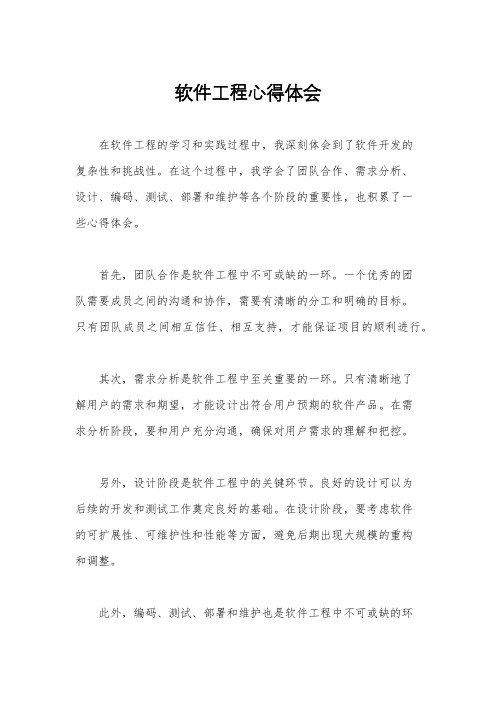 软件工程心得体会

在软件工程的学习和实践过程中，我深刻体会到了软件开发的复杂性和挑战性。在这个过程中，我学会了团队合作、需求分析、设计、编码、测试、部署和维护等各个阶段的重要性，也积累了一些心得体会。

首先，团队合作是软件工程中不可或缺的一环。一个优秀的团队需要成员之间的沟通和协作，需要有清晰的分工和明确的目标。只有团队成员之间相互信任、相互支持，才能保证项目的顺利进行。

其次，需求分析是软件工程中至关重要的一环。只有清晰地了解用户的需求和期望，才能设计出符合用户预期的软件产品。在需求分析阶段，要和用户充分沟通，确保对用户需求的理解和把控。

另外，设计阶段是软件工程中的关键环节。良好的设计可以为后续的开发和测试工作奠定良好的基础。在设计阶段，要考虑软件的可扩展性、可维护性和性能等方面，避免后期出现大规模的重构和调整。

此外，编码、测试、部署和维护也是软件工程中不可或缺的环